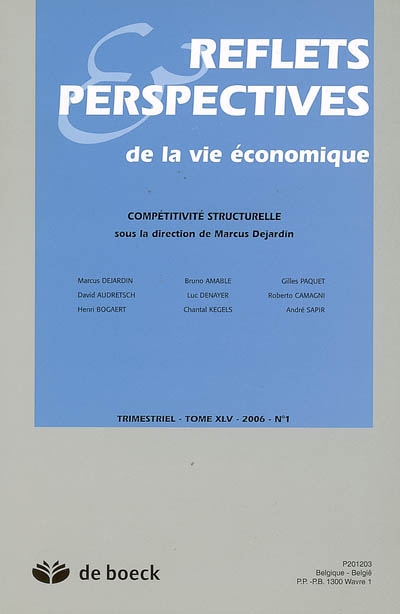 REFLETS
&
PERSPECTIVES
de la vie économique

COMPÉTITIVITÉ STRUCTURELLE
sous la direction de Marcus Dejardin

Marcus DEJARDIN
David AUDRETSCH
Henri BOGAERT

Bruno AMABLE
Luc DENAYER
Chantal KEGELS

Gilles PAQUET
Roberto CAMAGNI
André SAPIR

TRIMESTRIEL - TOME XLV - 2006 - N°1

de boeck

P201203
Belgique - België
P.P. -P.B. 1300 Wavre 1